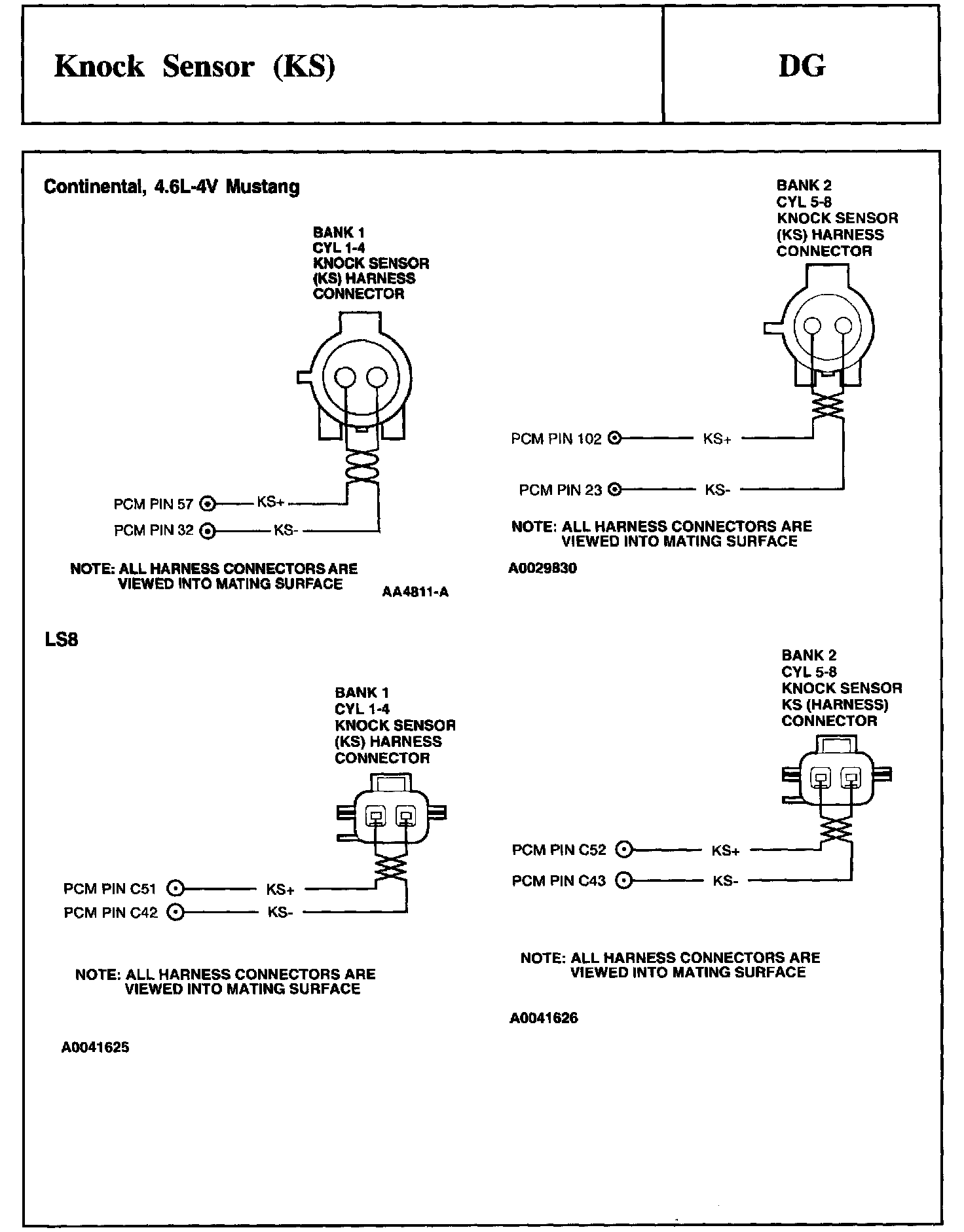 Knock Sensor (KS)

DG

Continental, 4.6L-4V Mustang

BANK 1
CYL 1-4
KNOCK SENSOR
(KS) HARNESS
CONNECTOR

PCM PIN 57 KS+
PCM PIN 32 KS-

NOTE: ALL HARNESS CONNECTORS ARE VIEWED INTO MATING SURFACE

AA4811-A

BANK 2
CYL 5-8
KNOCK SENSOR
(KS) HARNESS
CONNECTOR

PCM PIN 102 KS+
PCM PIN 23 KS-

NOTE: ALL HARNESS CONNECTORS ARE VIEWED INTO MATING SURFACE

A0029830

LS8

BANK 1
CYL 1-4
KNOCK SENSOR
(KS) HARNESS
CONNECTOR

PCM PIN C51 KS+
PCM PIN C42 KS-

NOTE: ALL HARNESS CONNECTORS ARE VIEWED INTO MATING SURFACE

A0041625

BANK 2
CYL 5-8
KNOCK SENSOR
KS (HARNESS)
CONNECTOR

PCM PIN C52 KS+
PCM PIN C43 KS-

NOTE: ALL HARNESS CONNECTORS ARE VIEWED INTO MATING SURFACE

A0041626